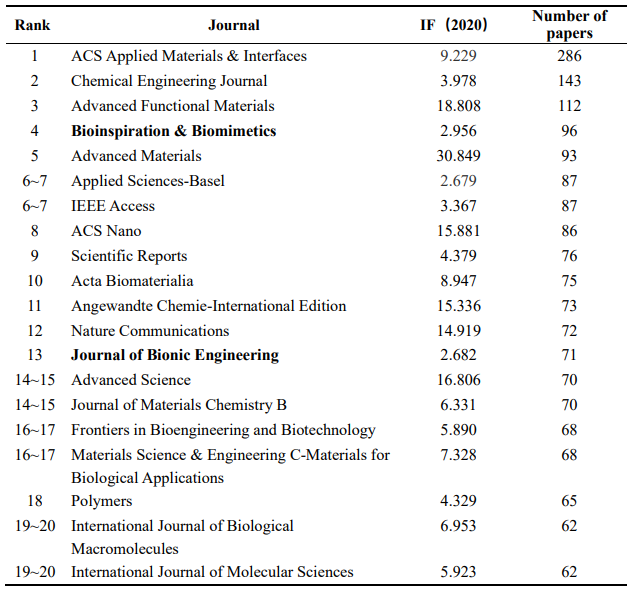 | Rank | Journal | IF（2020） | Number of papers |
|---|---|---|---|
| 1 | ACS Applied Materials & Interfaces | 9.229 | 286 |
| 2 | Chemical Engineering Journal | 3.978 | 143 |
| 3 | Advanced Functional Materials | 18.808 | 112 |
| 4 | **Bioinspiration & Biomimetics** | 2.956 | 96 |
| 5 | Advanced Materials | 30.849 | 93 |
| 6~7 | Applied Sciences-Basel | 2.679 | 87 |
| 6~7 | IEEE Access | 3.367 | 87 |
| 8 | ACS Nano | 15.881 | 86 |
| 9 | Scientific Reports | 4.379 | 76 |
| 10 | Acta Biomaterialia | 8.947 | 75 |
| 11 | Angewandte Chemie-International Edition | 15.336 | 73 |
| 12 | Nature Communications | 14.919 | 72 |
| 13 | **Journal of Bionic Engineering** | 2.682 | 71 |
| 14~15 | Advanced Science | 16.806 | 70 |
| 14~15 | Journal of Materials Chemistry B | 6.331 | 70 |
| 16~17 | Frontiers in Bioengineering and Biotechnology | 5.890 | 68 |
| 16~17 | Materials Science & Engineering C-Materials for Biological Applications | 7.328 | 68 |
| 18 | Polymers | 4.329 | 65 |
| 19~20 | International Journal of Biological Macromolecules | 6.953 | 62 |
| 19~20 | International Journal of Molecular Sciences | 5.923 | 62 |